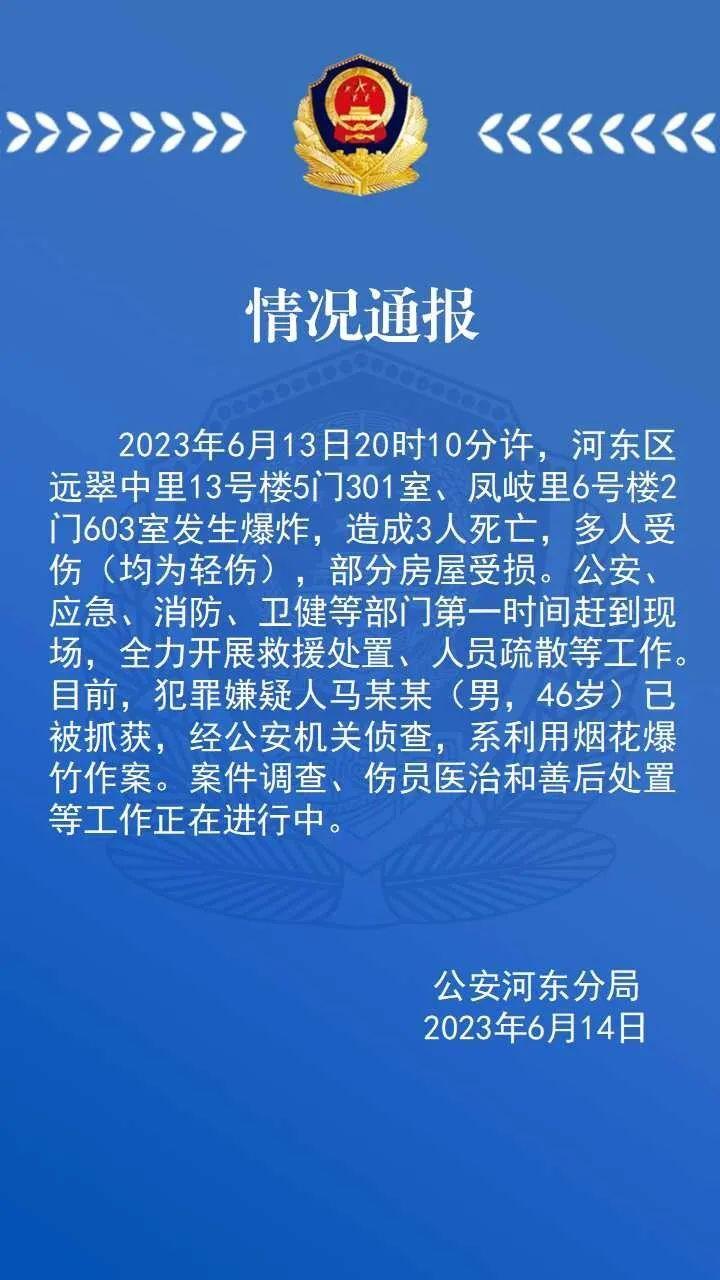 情况通报

2023年6月13日20时10分许，河东区远翠中里13号楼5门301室、凤岐里6号楼2门603室发生爆炸，造成3人死亡，多人受伤（均为轻伤），部分房屋受损。公安、应急、消防、卫健等部门第一时间赶到现场，全力开展救援处置、人员疏散等工作。目前，犯罪嫌疑人马某某（男，46岁）已被抓获，经公安机关侦查，系利用烟花爆竹作案。案件调查、伤员医治和善后处置等工作正在进行中。

公安河东分局
2023年6月14日